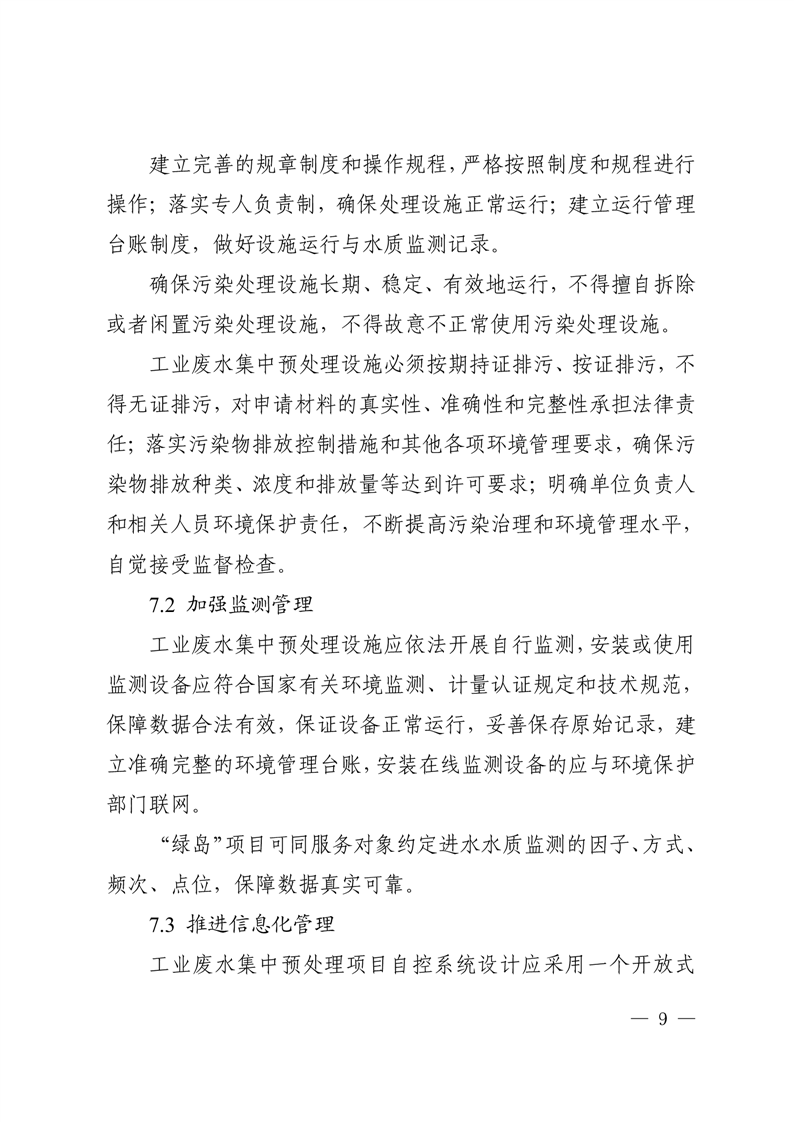 建立完善的规章制度和操作规程，严格按照制度和规程进行操作；落实专人负责制，确保处理设施正常运行；建立运行管理台账制度，做好设施运行与水质监测记录。

确保污染处理设施长期、稳定、有效地运行，不得擅自拆除或者闲置污染处理设施，不得故意不正常使用污染处理设施。

工业废水集中预处理设施必须按期持证排污、按证排污，不得无证排污，对申请材料的真实性、准确性和完整性承担法律责任；落实污染物排放控制措施和其他各项环境管理要求，确保污染物排放种类、浓度和排放量等达到许可要求；明确单位负责人和相关人员环境保护责任，不断提高污染治理和环境管理水平，自觉接受监督检查。

7.2 加强监测管理

工业废水集中预处理设施应依法开展自行监测，安装或使用监测设备应符合国家有关环境监测、计量认证规定和技术规范，保障数据合法有效，保证设备正常运行，妥善保存原始记录，建立准确完整的环境管理台账，安装在线监测设备的应与环境保护部门联网。

“绿岛”项目可同服务对象约定进水水质监测的因子、方式、频次、点位，保障数据真实可靠。

7.3 推进信息化管理

工业废水集中预处理项目自控系统设计应采用一个开放式

— 9 —